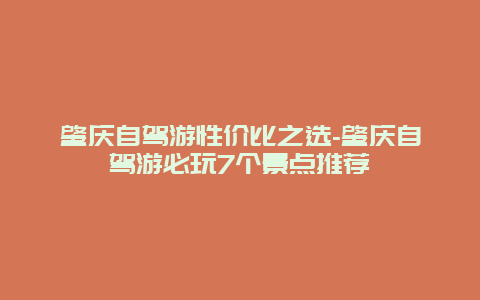 肇庆自驾游性价比之选-肇庆自驾游必玩7个景点推荐